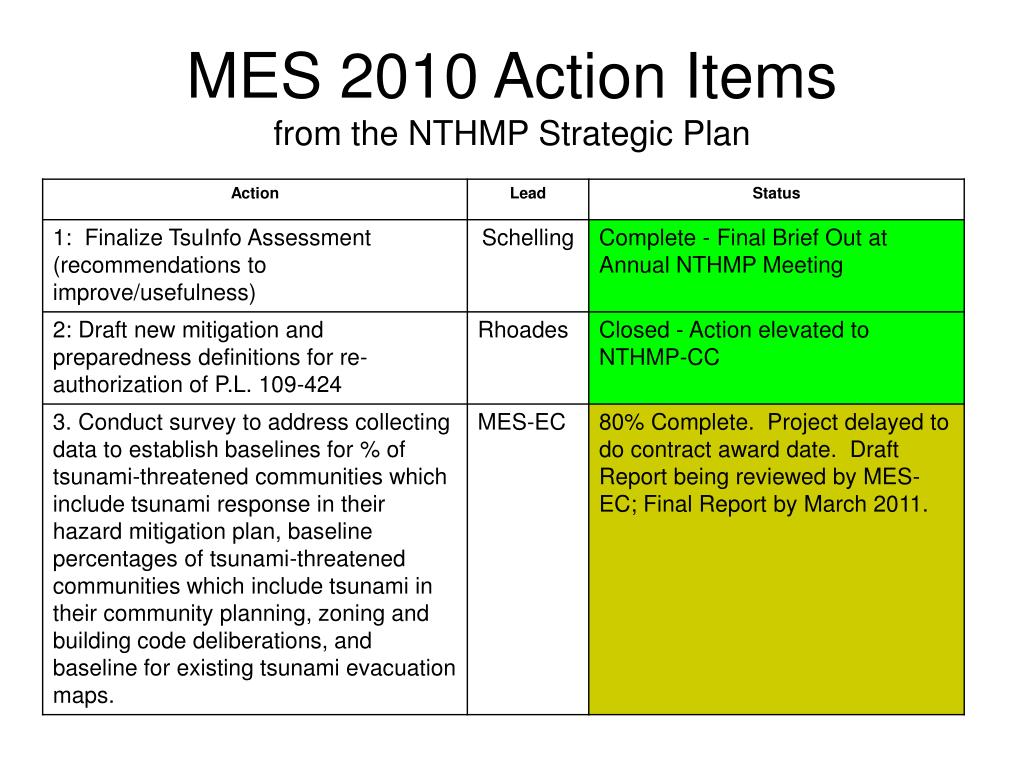 MES 2010 Action Items
from the NTHMP Strategic Plan

| Action | Lead | Status |
|---|---|---|
| 1: Finalize TsuInfo Assessment (recommendations to improve/usefulness) | Schelling | Complete - Final Brief Out at Annual NTHMP Meeting |
| 2: Draft new mitigation and preparedness definitions for re-authorization of P.L. 109-424 | Rhoades | Closed - Action elevated to NTHMP-CC |
| 3. Conduct survey to address collecting data to establish baselines for % of tsunami-threatened communities which include tsunami response in their hazard mitigation plan, baseline percentages of tsunami-threatened communities which include tsunami in their community planning, zoning and building code deliberations, and baseline for existing tsunami evacuation maps. | MES-EC | 80% Complete. Project delayed to do contract award date. Draft Report being reviewed by MES-EC; Final Report by March 2011. |